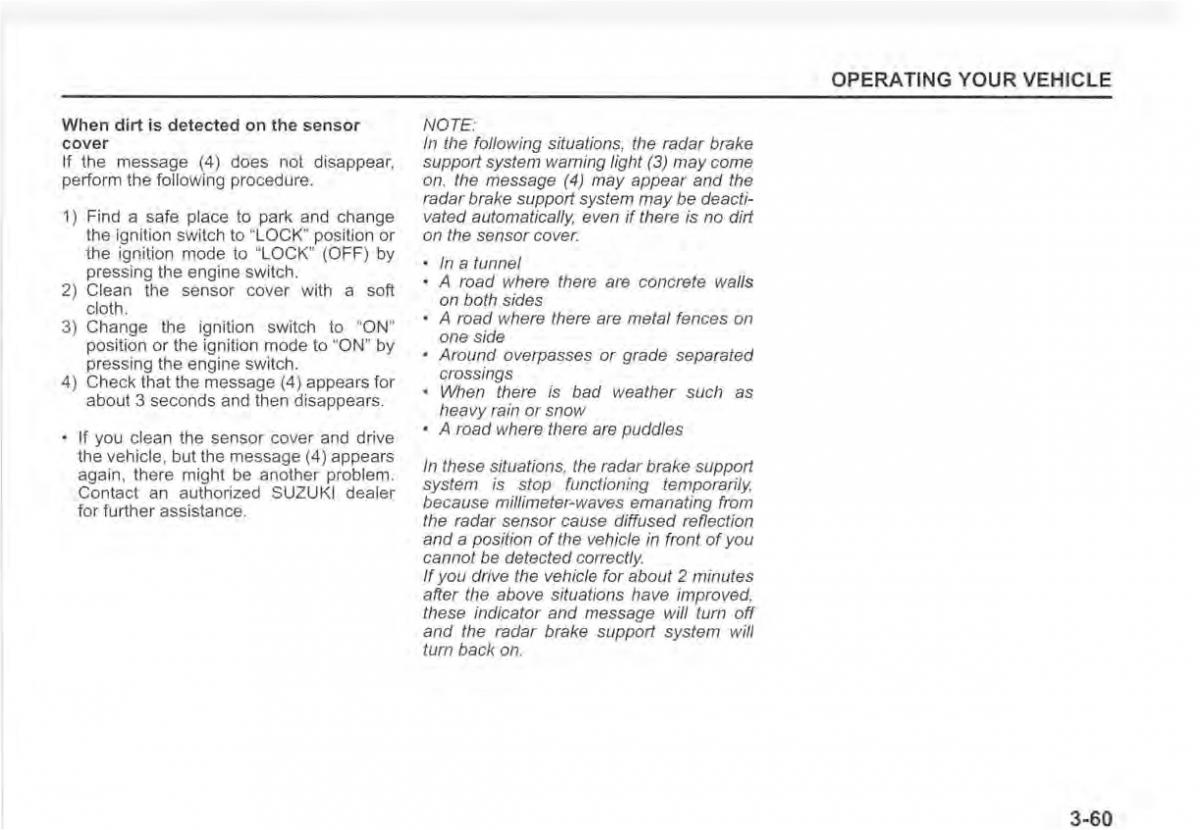 OPERATING YOUR VEHICLE

When dirt is detected on the sensor cover
If the message (4) does not disappear, perform the following procedure.

1) Find a safe place to park and change the ignition switch to "LOCK" position or the ignition mode to "LOCK" (OFF) by pressing the engine switch.
2) Clean the sensor cover with a soft cloth.
3) Change the ignition switch to "ON" position or the ignition mode to "ON" by pressing the engine switch.
4) Check that the message (4) appears for about 3 seconds and then disappears.

• If you clean the sensor cover and drive the vehicle, but the message (4) appears again, there might be another problem. Contact an authorized SUZUKI dealer for further assistance.

NOTE:
In the following situations, the radar brake support system warning light (3) may come on, the message (4) may appear and the radar brake support system may be deactivated automatically, even if there is no dirt on the sensor cover.

• In a tunnel
• A road where there are concrete walls on both sides
• A road where there are metal fences on one side
• Around overpasses or grade separated crossings
• When there is bad weather such as heavy rain or snow
• A road where there are puddles

In these situations, the radar brake support system is stop functioning temporarily, because millimeter-waves emanating from the radar sensor cause diffused reflection and a position of the vehicle in front of you cannot be detected correctly.
If you drive the vehicle for about 2 minutes after the above situations have improved, these indicator and message will turn off and the radar brake support system will turn back on.

3-60